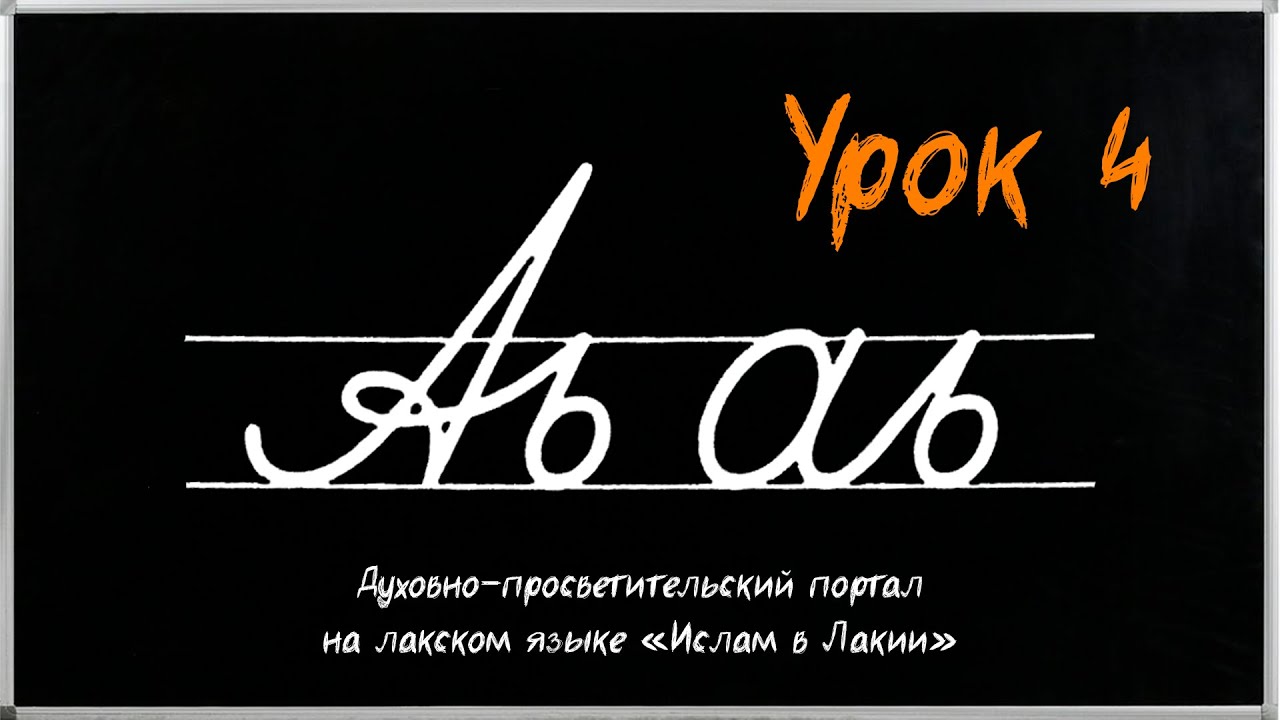 Урок 4

Аь аь

Духовно-просветительский портал на лакском языке «Ислам в Лакии»